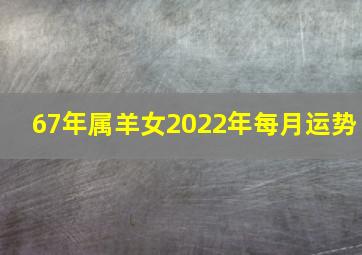 67年属羊女2022年每月运势